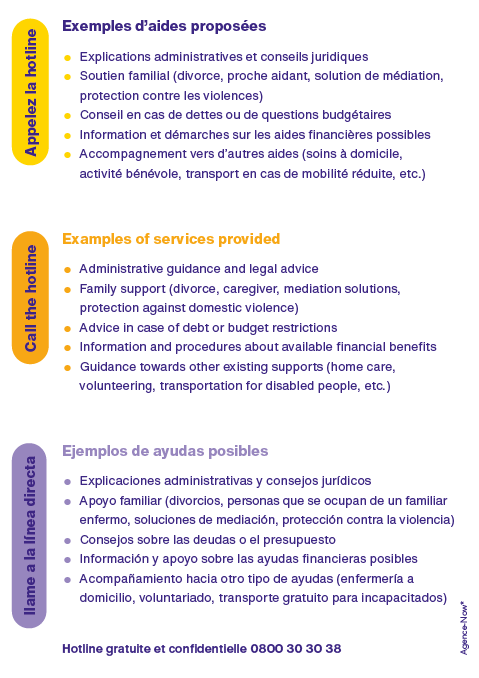 Appelez la hotline

Exemples d'aides proposées

- Explications administratives et conseils juridiques
- Soutien familial (divorce, proche aidant, solution de médiation, protection contre les violences)
- Conseil en cas de dettes ou de questions budgétaires
- Information et démarches sur les aides financières possibles
- Accompagnement vers d'autres aides (soins à domicile, activité bénévole, transport en cas de mobilité réduite, etc.)

Call the hotline

Examples of services provided

- Administrative guidance and legal advice
- Family support (divorce, caregiver, mediation solutions, protection against domestic violence)
- Advice in case of debt or budget restrictions
- Information and procedures about available financial benefits
- Guidance towards other existing supports (home care, volunteering, transportation for disabled people, etc.)

llame a la línea directa

Ejemplos de ayudas posibles

- Explicaciones administrativas y consejos jurídicos
- Apoyo familiar (divorcios, personas que se ocupan de un familiar enfermo, soluciones de mediación, protección contra la violencia)
- Consejos sobre las deudas o el presupuesto
- Información y apoyo sobre las ayudas financieras posibles
- Acompañamiento hacia otro tipo de ayudas (enfermería a domicilio, voluntariado, transporte gratuito para incapacitados)

Hotline gratuite et confidentielle 0800 30 30 38

Agence-Now*